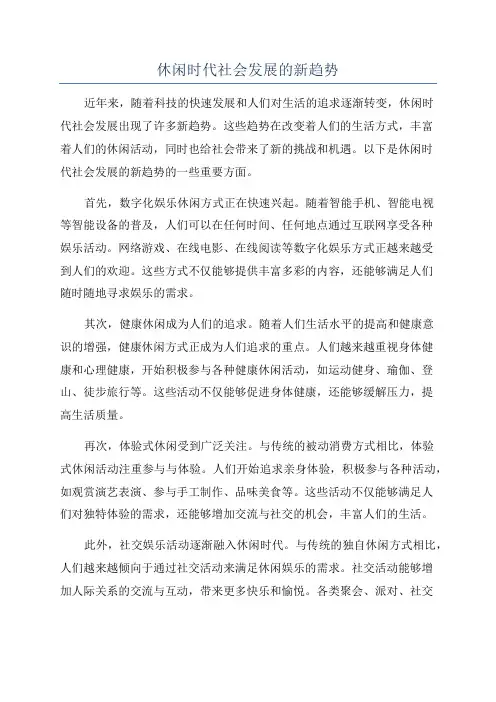 休闲时代社会发展的新趋势

近年来，随着科技的快速发展和人们对生活的追求逐渐转变，休闲时代社会发展出现了许多新趋势。这些趋势在改变着人们的生活方式，丰富着人们的休闲活动，同时也给社会带来了新的挑战和机遇。以下是休闲时代社会发展的新趋势的一些重要方面。

首先，数字化娱乐休闲方式正在快速兴起。随着智能手机、智能电视等智能设备的普及，人们可以在任何时间、任何地点通过互联网享受各种娱乐活动。网络游戏、在线电影、在线阅读等数字化娱乐方式正越来越受到人们的欢迎。这些方式不仅能够提供丰富多彩的内容，还能够满足人们随时随地寻求娱乐的需求。

其次，健康休闲成为人们的追求。随着人们生活水平的提高和健康意识的增强，健康休闲方式正成为人们追求的重点。人们越来越重视身体健康和心理健康，开始积极参与各种健康休闲活动，如运动健身、瑜伽、登山、徒步旅行等。这些活动不仅能够促进身体健康，还能够缓解压力，提高生活质量。

再次，体验式休闲受到广泛关注。与传统的被动消费方式相比，体验式休闲活动注重参与与体验。人们开始追求亲身体验，积极参与各种活动，如观赏演艺表演、参与手工制作、品味美食等。这些活动不仅能够满足人们对独特体验的需求，还能够增加交流与社交的机会，丰富人们的生活。

此外，社交娱乐活动逐渐融入休闲时代。与传统的独自休闲方式相比，人们越来越倾向于通过社交活动来满足休闲娱乐的需求。社交活动能够增加人际关系的交流与互动，带来更多快乐和愉悦。各类聚会、派对、社交